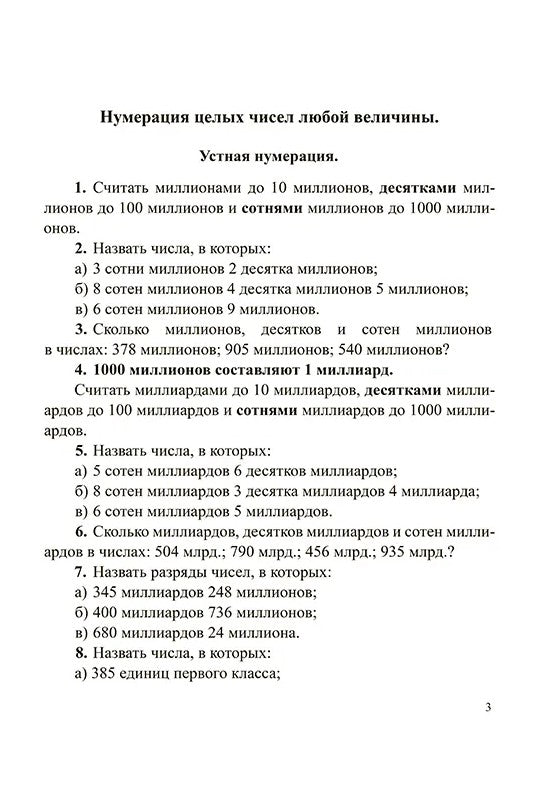 Нумерация целых чисел любой величины.

Устная нумерация.

1. Считать миллионами до 10 миллионов, десятками миллионов до 100 миллионов и сотнями миллионов до 1000 миллионов.

2. Назвать числа, в которых:
а) 3 сотни миллионов 2 десятка миллионов;
б) 8 сотен миллионов 4 десятка миллионов 5 миллионов;
в) 6 сотен миллионов 9 миллионов.

3. Сколько миллионов, десятков и сотен миллионов в числах: 378 миллионов; 905 миллионов; 540 миллионов?

4. 1000 миллионов составляют 1 миллиард.

Считать миллиардами до 10 миллиардов, десятками миллиардов до 100 миллиардов и сотнями миллиардов до 1000 миллиардов.

5. Назвать числа, в которых:
а) 5 сотен миллиардов 6 десятков миллиардов;
б) 8 сотен миллиардов 3 десятка миллиардов 4 миллиарда;
в) 6 сотен миллиардов 5 миллиардов.

6. Сколько миллиардов, десятков миллиардов и сотен миллиардов в числах: 504 млрд.; 790 млрд.; 456 млрд.; 935 млрд.?

7. Назвать разряды чисел, в которых:
а) 345 миллиардов 248 миллионов;
б) 400 миллиардов 736 миллионов;
в) 680 миллиардов 24 миллиона.

8. Назвать числа, в которых:
а) 385 единиц первого класса;

3